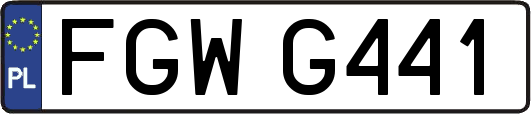 PL
FGW G441